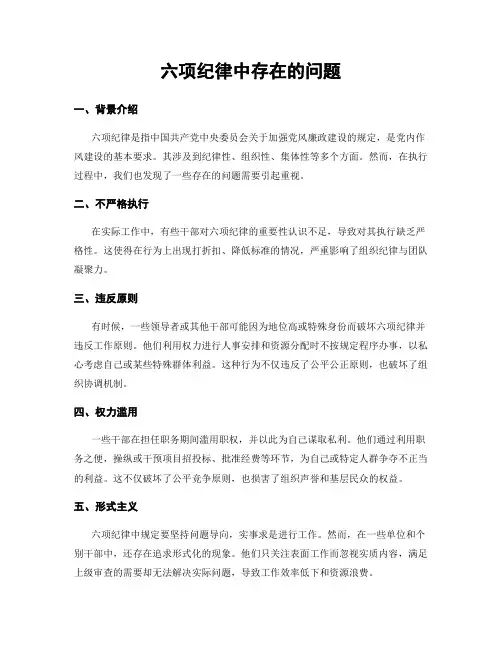 六项纪律中存在的问题

一、背景介绍

六项纪律是指中国共产党中央委员会关于加强党风廉政建设的规定，是党内作风建设的基本要求。其涉及到纪律性、组织性、集体性等多个方面。然而，在执行过程中，我们也发现了一些存在的问题需要引起重视。

二、不严格执行

在实际工作中，有些干部对六项纪律的重要性认识不足，导致对其执行缺乏严格性。这使得在行为上出现打折扣、降低标准的情况，严重影响了组织纪律与团队凝聚力。

三、违反原则

有时候，一些领导者或其他干部可能因为地位高或特殊身份而破坏六项纪律并违反工作原则。他们利用权力进行人事安排和资源分配时不按规定程序办事，以私心考虑自己或某些特殊群体利益。这种行为不仅违反了公平公正原则，也破坏了组织协调机制。

四、权力滥用

一些干部在担任职务期间滥用职权，并以此为自己谋取私利。他们通过利用职务之便，操纵或干预项目招投标、批准经费等环节，为自己或特定人群争夺不正当的利益。这不仅破坏了公平竞争原则，也损害了组织声誉和基层民众的权益。

五、形式主义

六项纪律中规定要坚持问题导向，实事求是进行工作。然而，在一些单位和个别干部中，还存在追求形式化的现象。他们只关注表面工作而忽视实质内容，满足上级审查的需要却无法解决实际问题，导致工作效率低下和资源浪费。